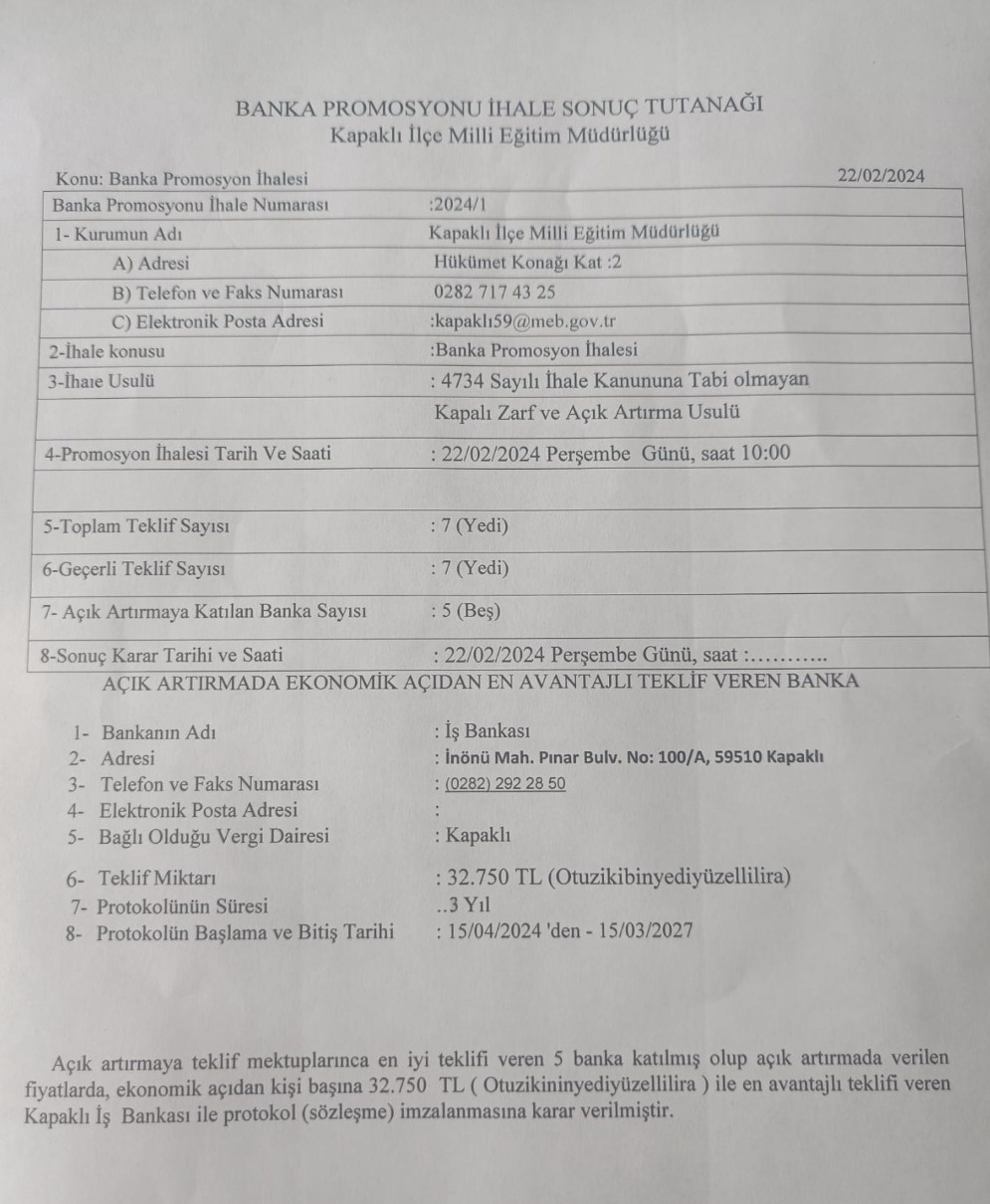 BANKA PROMOSYONU İHALE SONUÇ TUTANAĞI
Kapaklı İlçe Milli Eğitim Müdürlüğü

Konu: Banka Promosyon İhalesi 22/02/2024

| Banka Promosyonu İhale Numarası | :2024/1 |
|---|---|
| 1- Kurumun Adı | Kapaklı İlçe Milli Eğitim Müdürlüğü |
| A) Adresi | Hükümet Konağı Kat :2 |
| B) Telefon ve Faks Numarası | 0282 717 43 25 |
| C) Elektronik Posta Adresi | :kapaklı59@meb.gov.tr |
| 2-İhale konusu | :Banka Promosyon İhalesi |
| 3-İhaıe Usulü | : 4734 Sayılı İhale Kanununa Tabi olmayan |
| | Kapalı Zarf ve Açık Artırma Usulü |
| 4-Promosyon İhalesi Tarih Ve Saati | : 22/02/2024 Perşembe Günü, saat 10:00 |
| | |
| 5-Toplam Teklif Sayısı | : 7 (Yedi) |
| 6-Geçerli Teklif Sayısı | : 7 (Yedi) |
| 7- Açık Artırmaya Katılan Banka Sayısı | : 5 (Beş) |
| 8-Sonuç Karar Tarihi ve Saati | : 22/02/2024 Perşembe Günü, saat :……….. |

AÇIK ARTIRMADA EKONOMİK AÇIDAN EN AVANTAJLI TEKLİF VEREN BANKA

1- Bankanın Adı : İş Bankası
2- Adresi : İnönü Mah. Pınar Bulv. No: 100/A, 59510 Kapaklı
3- Telefon ve Faks Numarası : (0282) 292 28 50
4- Elektronik Posta Adresi :
5- Bağlı Olduğu Vergi Dairesi : Kapaklı
6- Teklif Miktarı : 32.750 TL (Otuzikibinyediyüzellilira)
7- Protokolünün Süresi ..3 Yıl
8- Protokolün Başlama ve Bitiş Tarihi : 15/04/2024 'den - 15/03/2027

Açık artırmaya teklif mektuplarınca en iyi teklifi veren 5 banka katılmış olup açık artırmada verilen fiyatlarda, ekonomik açıdan kişi başına 32.750 TL ( Otuzikininyediyüzellilira ) ile en avantajlı teklifi veren Kapaklı İş Bankası ile protokol (sözleşme) imzalanmasına karar verilmiştir.